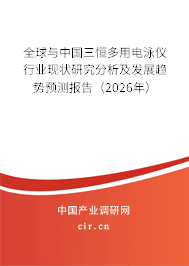 全球与中国三恒多用电泳仪行业现状研究分析及发展趋势预测报告（2026年）

中国产业调研网

cir.cn